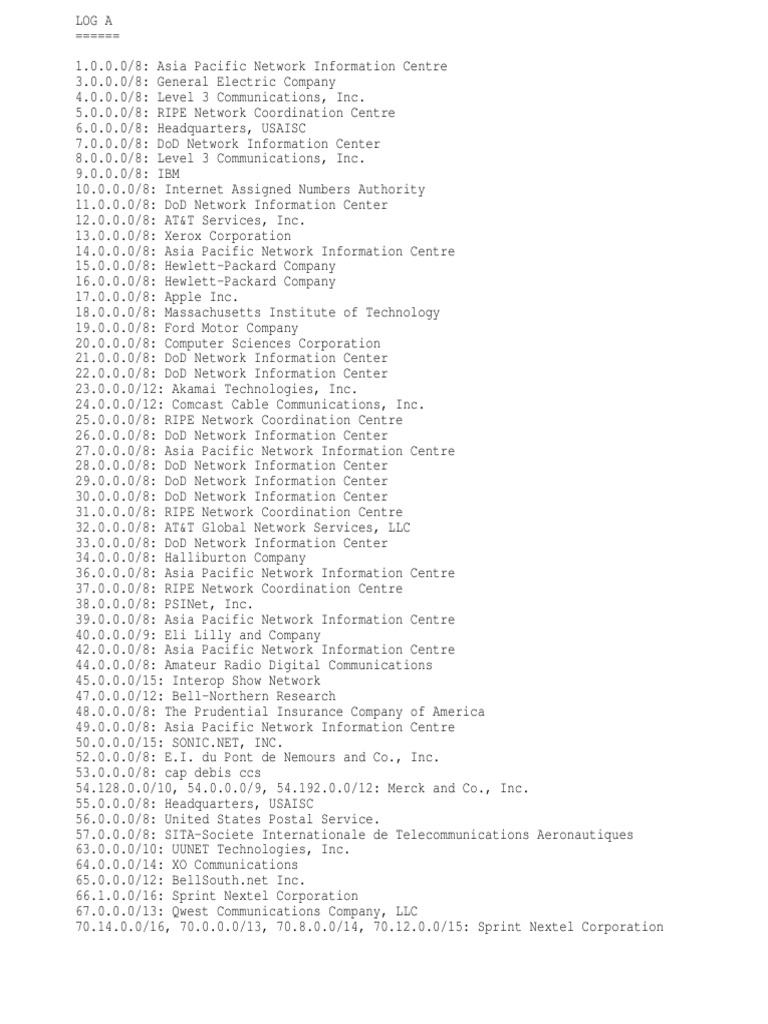 LOG A
======

1.0.0.0/8: Asia Pacific Network Information Centre
3.0.0.0/8: General Electric Company
4.0.0.0/8: Level 3 Communications, Inc.
5.0.0.0/8: RIPE Network Coordination Centre
6.0.0.0/8: Headquarters, USAISC
7.0.0.0/8: DoD Network Information Center
8.0.0.0/8: Level 3 Communications, Inc.
9.0.0.0/8: IBM
10.0.0.0/8: Internet Assigned Numbers Authority
11.0.0.0/8: DoD Network Information Center
12.0.0.0/8: AT&T Services, Inc.
13.0.0.0/8: Xerox Corporation
14.0.0.0/8: Asia Pacific Network Information Centre
15.0.0.0/8: Hewlett-Packard Company
16.0.0.0/8: Hewlett-Packard Company
17.0.0.0/8: Apple Inc.
18.0.0.0/8: Massachusetts Institute of Technology
19.0.0.0/8: Ford Motor Company
20.0.0.0/8: Computer Sciences Corporation
21.0.0.0/8: DoD Network Information Center
22.0.0.0/8: DoD Network Information Center
23.0.0.0/12: Akamai Technologies, Inc.
24.0.0.0/12: Comcast Cable Communications, Inc.
25.0.0.0/8: RIPE Network Coordination Centre
26.0.0.0/8: DoD Network Information Center
27.0.0.0/8: Asia Pacific Network Information Centre
28.0.0.0/8: DoD Network Information Center
29.0.0.0/8: DoD Network Information Center
30.0.0.0/8: DoD Network Information Center
31.0.0.0/8: RIPE Network Coordination Centre
32.0.0.0/8: AT&T Global Network Services, LLC
33.0.0.0/8: DoD Network Information Center
34.0.0.0/8: Halliburton Company
36.0.0.0/8: Asia Pacific Network Information Centre
37.0.0.0/8: RIPE Network Coordination Centre
38.0.0.0/8: PSINet, Inc.
39.0.0.0/8: Asia Pacific Network Information Centre
40.0.0.0/9: Eli Lilly and Company
42.0.0.0/8: Asia Pacific Network Information Centre
44.0.0.0/8: Amateur Radio Digital Communications
45.0.0.0/15: Interop Show Network
47.0.0.0/12: Bell-Northern Research
48.0.0.0/8: The Prudential Insurance Company of America
49.0.0.0/8: Asia Pacific Network Information Centre
50.0.0.0/15: SONIC.NET, INC.
52.0.0.0/8: E.I. du Pont de Nemours and Co., Inc.
53.0.0.0/8: cap debis ccs
54.128.0.0/10, 54.0.0.0/9, 54.192.0.0/12: Merck and Co., Inc.
55.0.0.0/8: Headquarters, USAISC
56.0.0.0/8: United States Postal Service.
57.0.0.0/8: SITA-Societe Internationale de Telecommunications Aeronautiques
63.0.0.0/10: UUNET Technologies, Inc.
64.0.0.0/14: XO Communications
65.0.0.0/12: BellSouth.net Inc.
66.1.0.0/16: Sprint Nextel Corporation
67.0.0.0/13: Qwest Communications Company, LLC
70.14.0.0/16, 70.0.0.0/13, 70.8.0.0/14, 70.12.0.0/15: Sprint Nextel Corporation